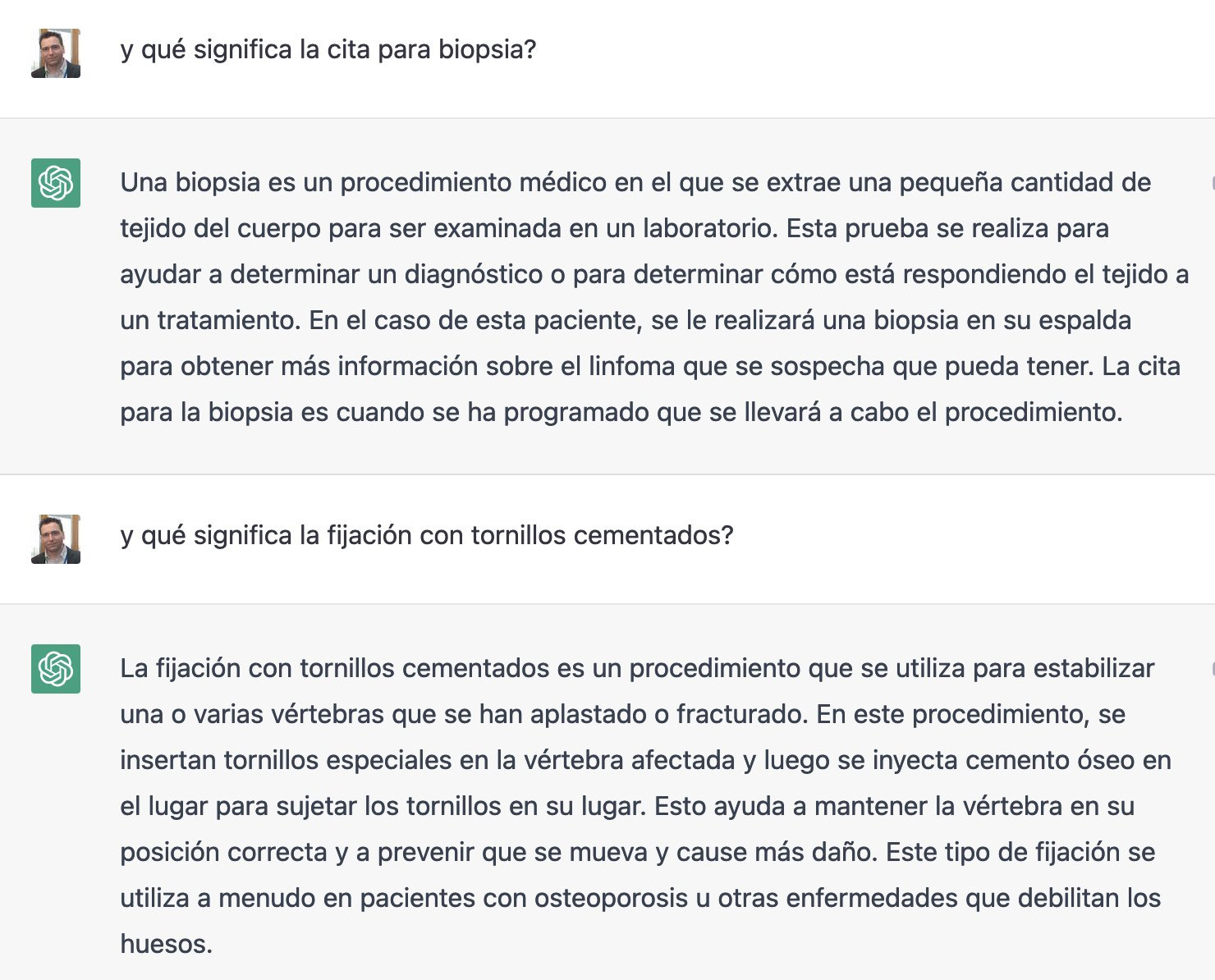 y qué significa la cita para biopsia?

Una biopsia es un procedimiento médico en el que se extrae una pequeña cantidad de tejido del cuerpo para ser examinada en un laboratorio. Esta prueba se realiza para ayudar a determinar un diagnóstico o para determinar cómo está respondiendo el tejido a un tratamiento. En el caso de esta paciente, se le realizará una biopsia en su espalda para obtener más información sobre el linfoma que se sospecha que pueda tener. La cita para la biopsia es cuando se ha programado que se llevará a cabo el procedimiento.

y qué significa la fijación con tornillos cementados?

La fijación con tornillos cementados es un procedimiento que se utiliza para estabilizar una o varias vértebras que se han aplastado o fracturado. En este procedimiento, se insertan tornillos especiales en la vértebra afectada y luego se inyecta cemento óseo en el lugar para sujetar los tornillos en su lugar. Esto ayuda a mantener la vértebra en su posición correcta y a prevenir que se mueva y cause más daño. Este tipo de fijación se utiliza a menudo en pacientes con osteoporosis u otras enfermedades que debilitan los huesos.